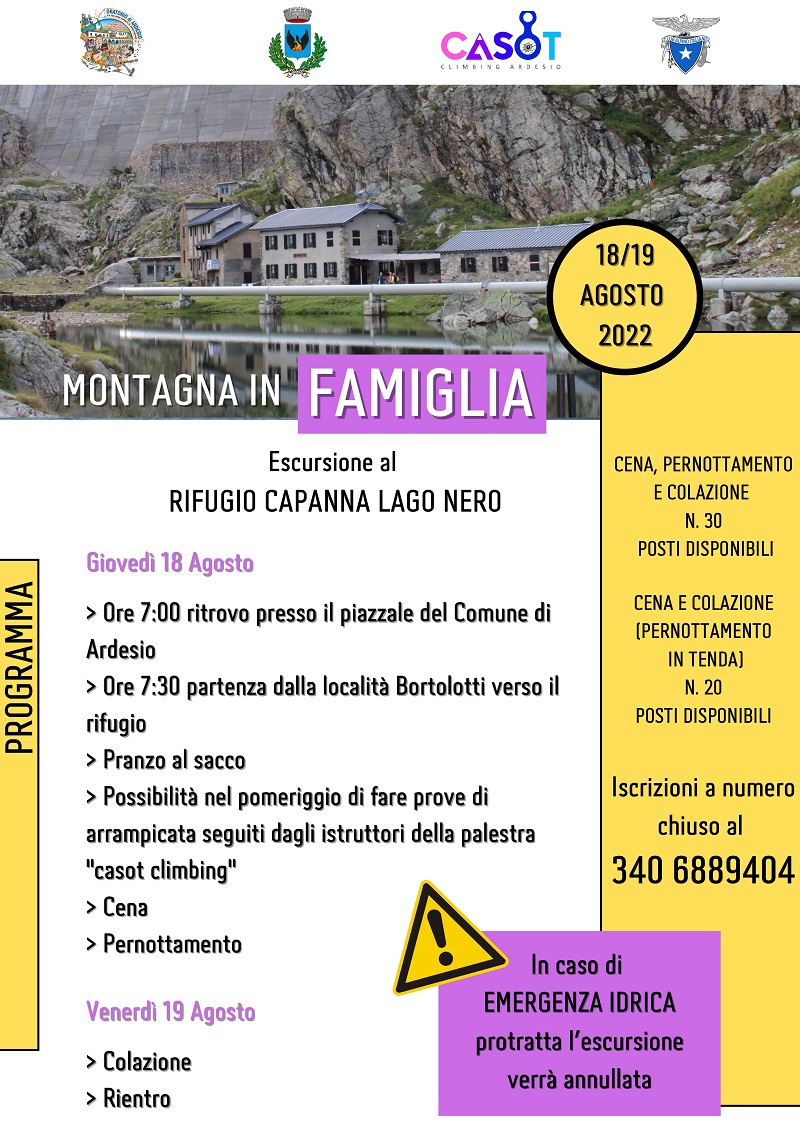 CASOT
CLIMBING ARDESIO

18/19
AGOSTO
2022

MONTAGNA IN FAMIGLIA

Escursione al
RIFUGIO CAPANNA LAGO NERO

PROGRAMMA

Giovedì 18 Agosto

> Ore 7:00 ritrovo presso il piazzale del Comune di Ardesio
> Ore 7:30 partenza dalla località Bortolotti verso il rifugio
> Pranzo al sacco
> Possibilità nel pomeriggio di fare prove di arrampicata seguiti dagli istruttori della palestra "casot climbing"
> Cena
> Pernottamento

Venerdì 19 Agosto

> Colazione
> Rientro

CENA, PERNOTTAMENTO E COLAZIONE
N. 30
POSTI DISPONIBILI

CENA E COLAZIONE
(PERNOTTAMENTO IN TENDA)
N. 20
POSTI DISPONIBILI

Iscrizioni a numero chiuso al
340 6889404

In caso di
EMERGENZA IDRICA
protratta l'escursione
verrà annullata